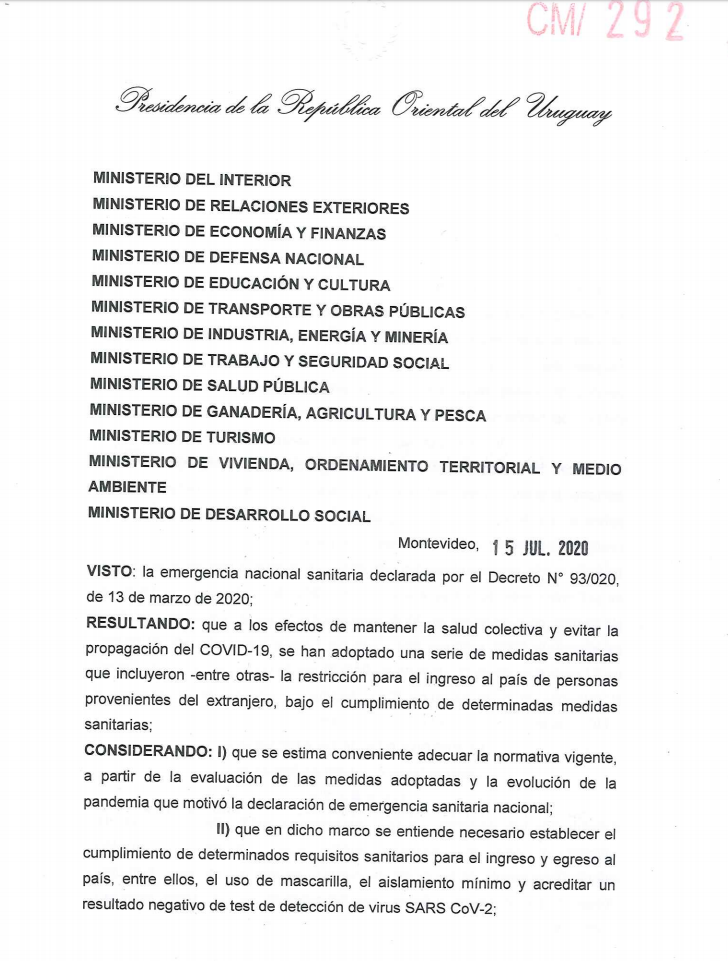 CM/ 292

Presidencia de la República Oriental del Uruguay

MINISTERIO DEL INTERIOR
MINISTERIO DE RELACIONES EXTERIORES
MINISTERIO DE ECONOMÍA Y FINANZAS
MINISTERIO DE DEFENSA NACIONAL
MINISTERIO DE EDUCACIÓN Y CULTURA
MINISTERIO DE TRANSPORTE Y OBRAS PÚBLICAS
MINISTERIO DE INDUSTRIA, ENERGÍA Y MINERÍA
MINISTERIO DE TRABAJO Y SEGURIDAD SOCIAL
MINISTERIO DE SALUD PÚBLICA
MINISTERIO DE GANADERÍA, AGRICULTURA Y PESCA
MINISTERIO DE TURISMO
MINISTERIO DE VIVIENDA, ORDENAMIENTO TERRITORIAL Y MEDIO AMBIENTE
MINISTERIO DE DESARROLLO SOCIAL

Montevideo, 15 JUL. 2020

VISTO: la emergencia nacional sanitaria declarada por el Decreto N° 93/020, de 13 de marzo de 2020;

RESULTANDO: que a los efectos de mantener la salud colectiva y evitar la propagación del COVID-19, se han adoptado una serie de medidas sanitarias que incluyeron -entre otras- la restricción para el ingreso al país de personas provenientes del extranjero, bajo el cumplimiento de determinadas medidas sanitarias;

CONSIDERANDO: I) que se estima conveniente adecuar la normativa vigente, a partir de la evaluación de las medidas adoptadas y la evolución de la pandemia que motivó la declaración de emergencia sanitaria nacional;

II) que en dicho marco se entiende necesario establecer el cumplimiento de determinados requisitos sanitarios para el ingreso y egreso al país, entre ellos, el uso de mascarilla, el aislamiento mínimo y acreditar un resultado negativo de test de detección de virus SARS CoV-2;